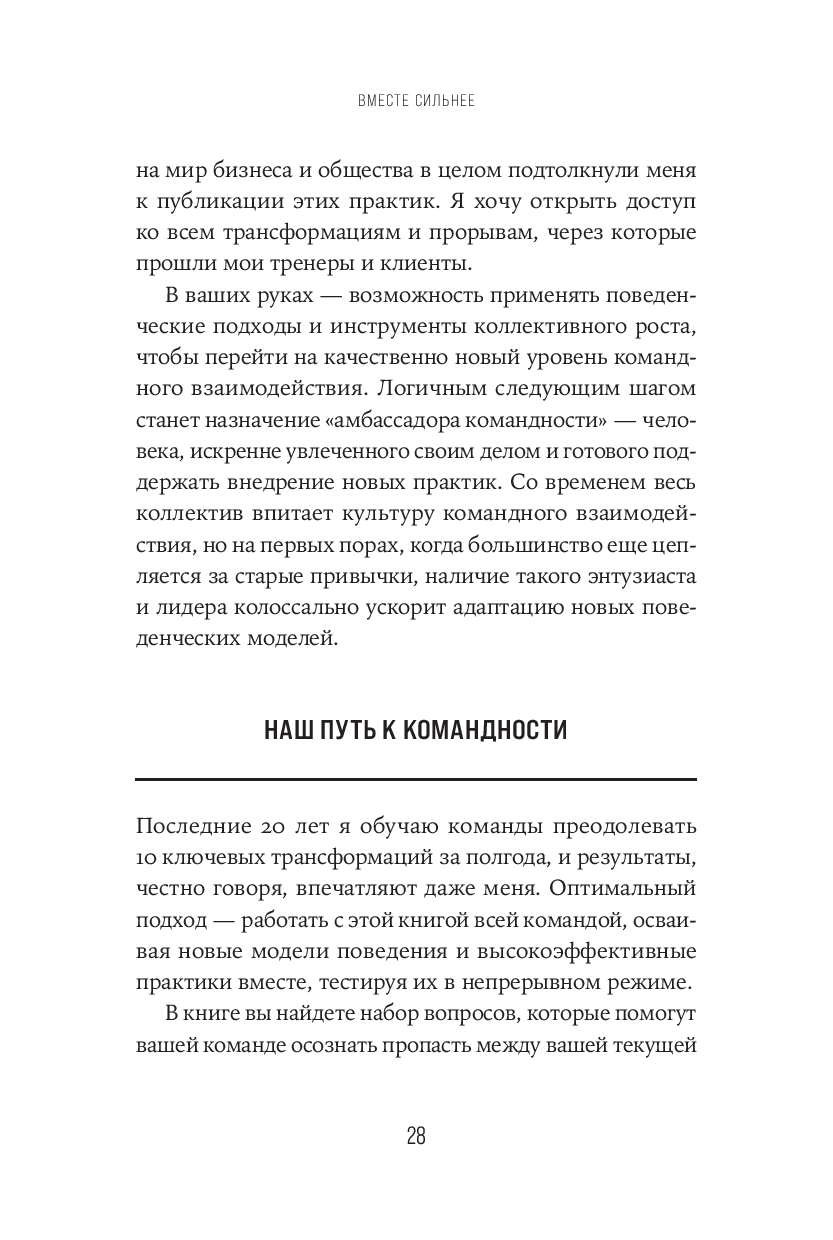 ВМЕСТЕ СИЛЬНЕЕ

на мир бизнеса и общества в целом подтолкнули меня к публикации этих практик. Я хочу открыть доступ ко всем трансформациям и прорывам, через которые прошли мои тренеры и клиенты.

В ваших руках — возможность применять поведенческие подходы и инструменты коллективного роста, чтобы перейти на качественно новый уровень командного взаимодействия. Логичным следующим шагом станет назначение «амбассадора командности» — человека, искренне увлеченного своим делом и готового поддержать внедрение новых практик. Со временем весь коллектив впитает культуру командного взаимодействия, но на первых порах, когда большинство еще цепляется за старые привычки, наличие такого энтузиаста и лидера колоссально ускорит адаптацию новых поведенческих моделей.

НАШ ПУТЬ К КОМАНДНОСТИ

Последние 20 лет я обучаю команды преодолевать 10 ключевых трансформаций за полгода, и результаты, честно говоря, впечатляют даже меня. Оптимальный подход — работать с этой книгой всей командой, осваивая новые модели поведения и высокоэффективные практики вместе, тестируя их в непрерывном режиме.

В книге вы найдете набор вопросов, которые помогут вашей команде осознать пропасть между вашей текущей

28